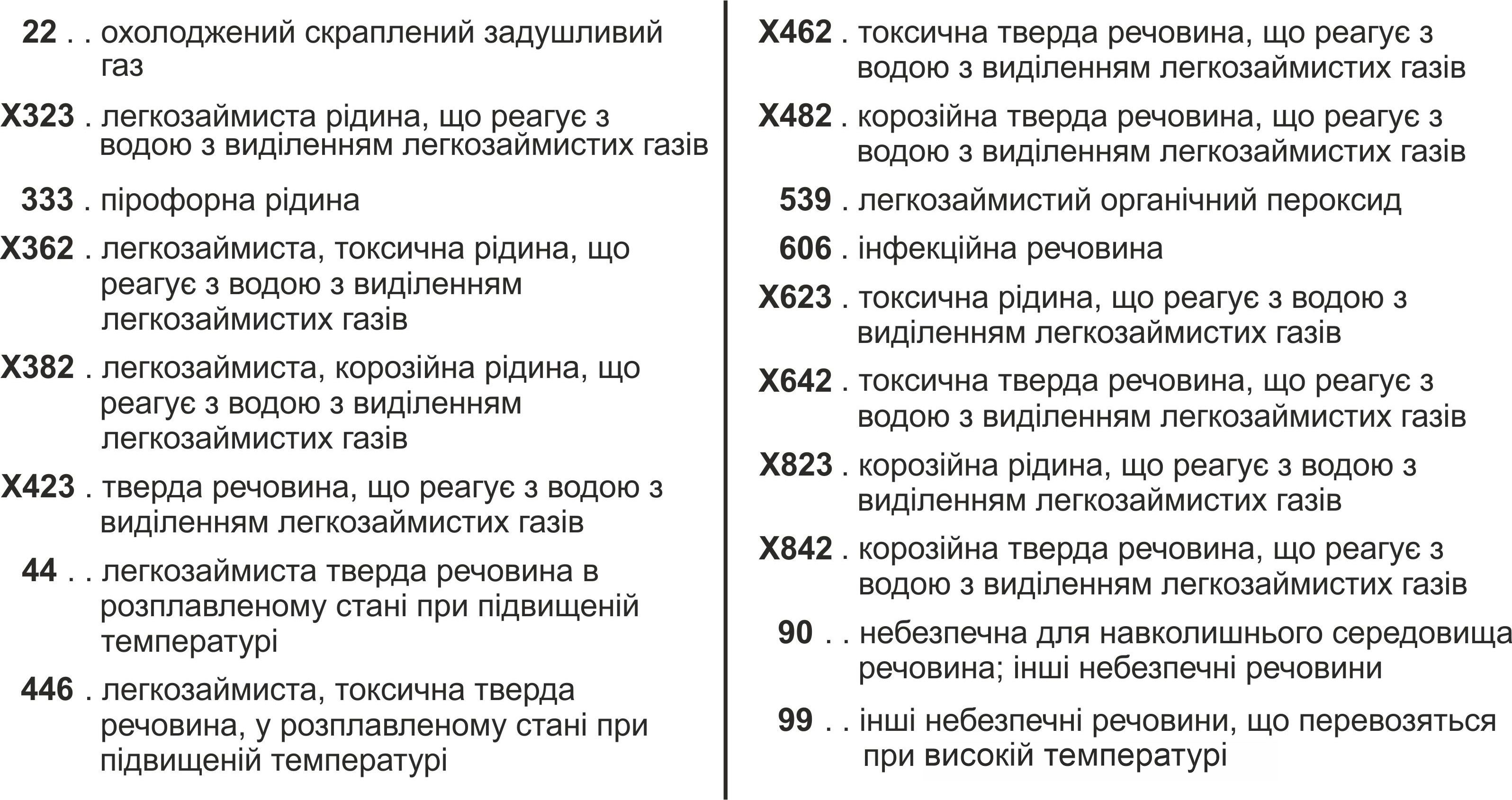 22 . . охолоджений скраплений задушливий газ

X323 . легкозаймиста рідина, що реагує з водою з виділенням легкозаймистих газів

333 . пірофорна рідина

X362 . легкозаймиста, токсична рідина, що реагує з водою з виділенням легкозаймистих газів

X382 . легкозаймиста, корозійна рідина, що реагує з водою з виділенням легкозаймистих газів

X423 . тверда речовина, що реагує з водою з виділенням легкозаймистих газів

44 . . легкозаймиста тверда речовина в розплавленому стані при підвищеній температурі

446 . легкозаймиста, токсична тверда речовина, у розплавленому стані при підвищеній температурі

X462 . токсична тверда речовина, що реагує з водою з виділенням легкозаймистих газів

X482 . корозійна тверда речовина, що реагує з водою з виділенням легкозаймистих газів

539 . легкозаймистий органічний пероксид

606 . інфекційна речовина

X623 . токсична рідина, що реагує з водою з виділенням легкозаймистих газів

X642 . токсична тверда речовина, що реагує з водою з виділенням легкозаймистих газів

X823 . корозійна рідина, що реагує з водою з виділенням легкозаймистих газів

X842 . корозійна тверда речовина, що реагує з водою з виділенням легкозаймистих газів

90 . . небезпечна для навколишнього середовища речовина; інші небезпечні речовини

99 . . інші небезпечні речовини, що перевозяться при високій температурі